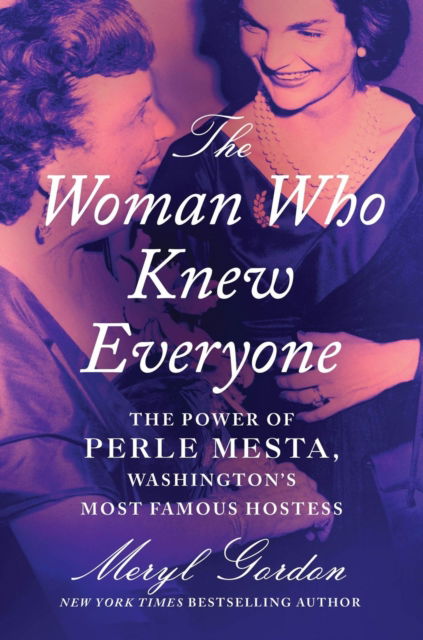 The Woman Who Knew Everyone

THE POWER OF PERLE MESTA, WASHINGTON'S MOST FAMOUS HOSTESS

Meryl Gordon

NEW YORK TIMES BESTSELLING AUTHOR